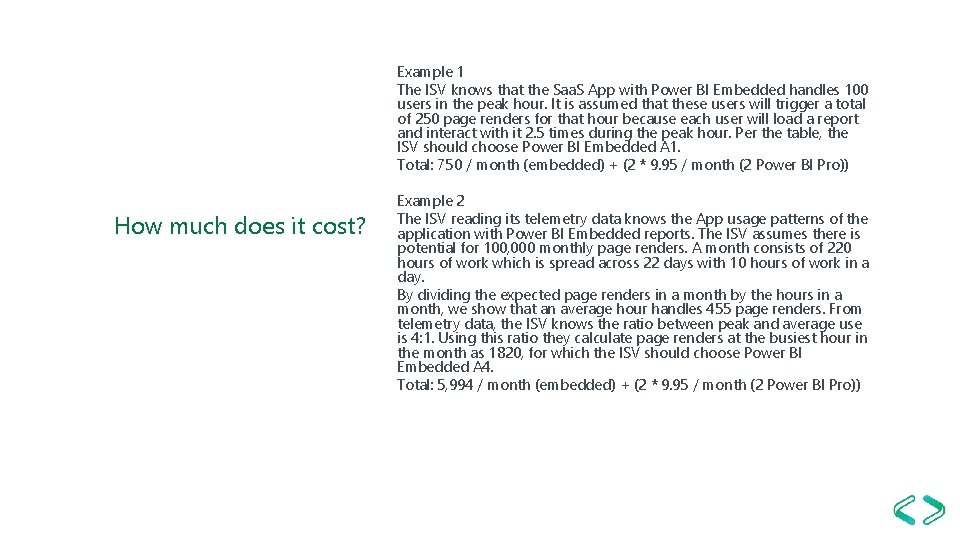 How much does it cost?

Example 1
The ISV knows that the SaaS App with Power BI Embedded handles 100 users in the peak hour. It is assumed that these users will trigger a total of 250 page renders for that hour because each user will load a report and interact with it 2.5 times during the peak hour. Per the table, the ISV should choose Power BI Embedded A1.
Total: 750 / month (embedded) + (2 * 9.95 / month (2 Power BI Pro))

Example 2
The ISV reading its telemetry data knows the App usage patterns of the application with Power BI Embedded reports. The ISV assumes there is potential for 100,000 monthly page renders. A month consists of 220 hours of work which is spread across 22 days with 10 hours of work in a day.
By dividing the expected page renders in a month by the hours in a month, we show that an average hour handles 455 page renders. From telemetry data, the ISV knows the ratio between peak and average use is 4:1. Using this ratio they calculate page renders at the busiest hour in the month as 1820, for which the ISV should choose Power BI Embedded A4.
Total: 5,994 / month (embedded) + (2 * 9.95 / month (2 Power BI Pro))